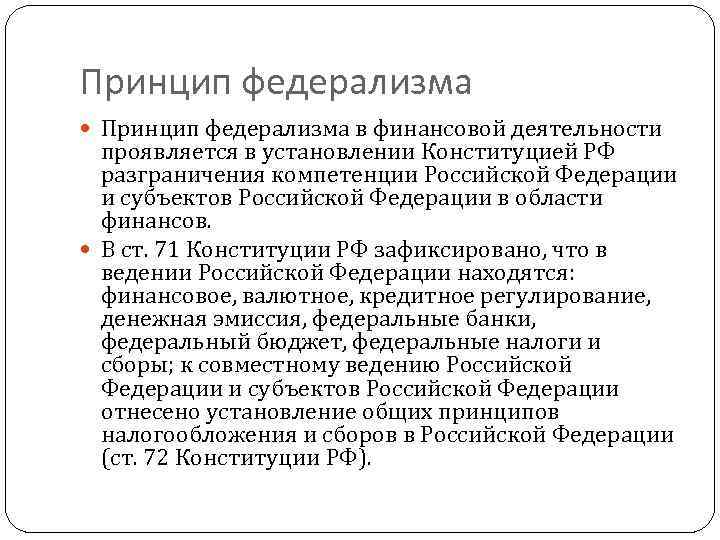 Принцип федерализма

Принцип федерализма в финансовой деятельности проявляется в установлении Конституцией РФ разграничения компетенции Российской Федерации и субъектов Российской Федерации в области финансов.

В ст. 71 Конституции РФ зафиксировано, что в ведении Российской Федерации находятся: финансовое, валютное, кредитное регулирование, денежная эмиссия, федеральные банки, федеральный бюджет, федеральные налоги и сборы; к совместному ведению Российской Федерации и субъектов Российской Федерации отнесено установление общих принципов налогообложения и сборов в Российской Федерации (ст. 72 Конституции РФ).